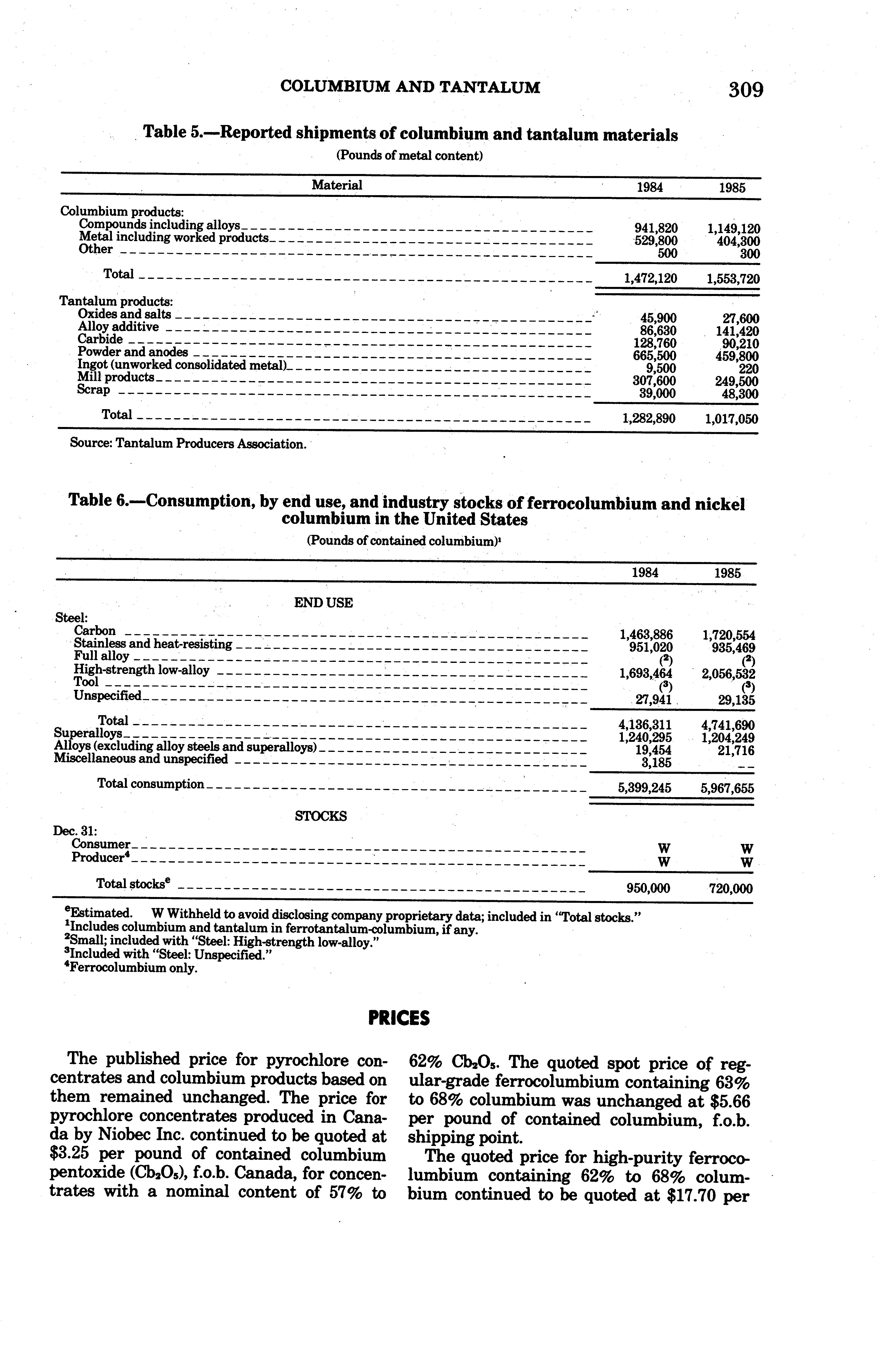 COLUMBIUM AND TANTALUM 309

Table 5.—Reported shipments of columbium and tantalum materials

(Pounds of metal content)

| Material | 1984 | 1985 |
|---|---|---|
| Columbium products: | | |
| Compounds including alloys | 941,820 | 1,149,120 |
| Metal including worked products | 529,800 | 404,300 |
| Other | 500 | 300 |
| Total | 1,472,120 | 1,553,720 |
| Tantalum products: | | |
| Oxides and salts | 45,900 | 27,600 |
| Alloy additive | 86,630 | 141,420 |
| Carbide | 128,760 | 90,210 |
| Powder and anodes | 665,500 | 459,800 |
| Ingot (unworked consolidated metal) | 9,500 | 220 |
| Mill products | 307,600 | 249,500 |
| Scrap | 39,000 | 48,300 |
| Total | 1,282,890 | 1,017,050 |

Source: Tantalum Producers Association.

Table 6.—Consumption, by end use, and industry stocks of ferrocolumbium and nickel columbium in the United States

(Pounds of contained columbium)$^1$

| | 1984 | 1985 |
|---|---|---|
| END USE | | |
| Steel: | | |
| Carbon | 1,463,886 | 1,720,554 |
| Stainless and heat-resisting | 951,020 | 935,469 |
| Full alloy | ($^2$) | ($^2$) |
| High-strength low-alloy | 1,693,464 | 2,056,532 |
| Tool | ($^3$) | ($^3$) |
| Unspecified | 27,941 | 29,135 |
| Total | 4,136,311 | 4,741,690 |
| Superalloys | 1,240,295 | 1,204,249 |
| Alloys (excluding alloy steels and superalloys) | 19,454 | 21,716 |
| Miscellaneous and unspecified | 3,185 | -- |
| Total consumption | 5,399,245 | 5,967,655 |
| STOCKS | | |
| Dec. 31: | | |
| Consumer | W | W |
| Producer$^4$ | W | W |
| Total stocks$^e$ | 950,000 | 720,000 |

$^e$Estimated. W Withheld to avoid disclosing company proprietary data; included in "Total stocks."
$^1$Includes columbium and tantalum in ferrotantalum-columbium, if any.
$^2$Small; included with "Steel: High-strength low-alloy."
$^3$Included with "Steel: Unspecified."
$^4$Ferrocolumbium only.

PRICES

The published price for pyrochlore concentrates and columbium products based on them remained unchanged. The price for pyrochlore concentrates produced in Canada by Niobec Inc. continued to be quoted at \$3.25 per pound of contained columbium pentoxide ($Cb_2O_5$), f.o.b. Canada, for concentrates with a nominal content of 57% to 62% $Cb_2O_5$. The quoted spot price of regular-grade ferrocolumbium containing 63% to 68% columbium was unchanged at \$5.66 per pound of contained columbium, f.o.b. shipping point.

The quoted price for high-purity ferrocolumbium containing 62% to 68% columbium continued to be quoted at \$17.70 per